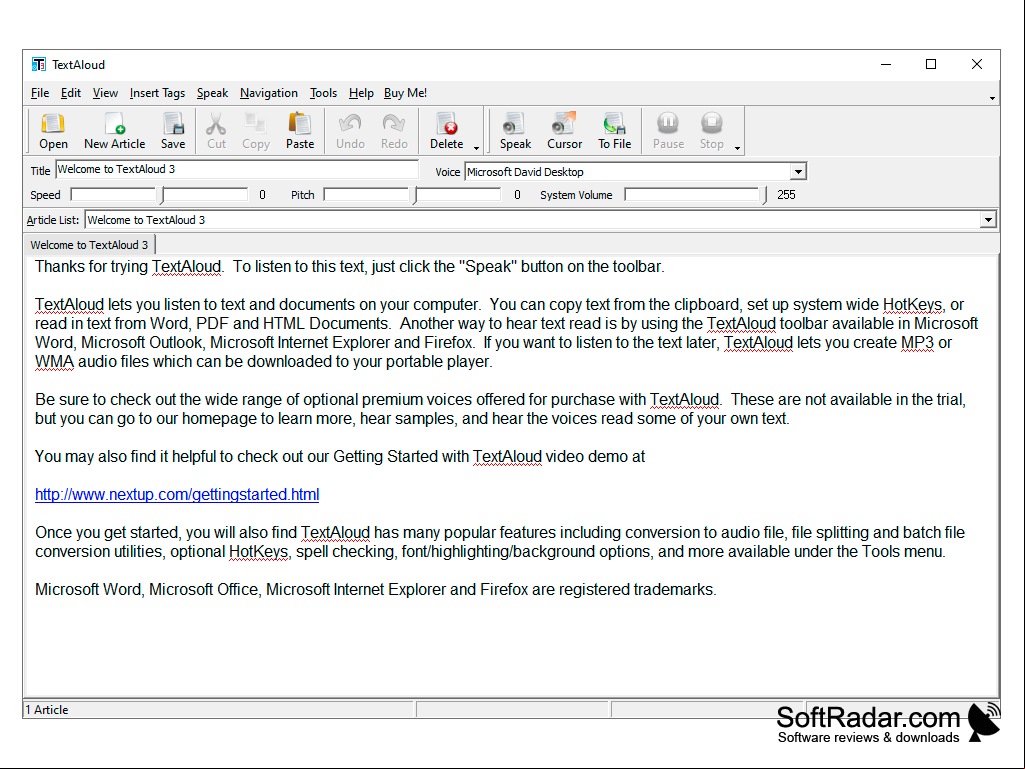 TextAloud

File Edit View Insert Tags Speak Navigation Tools Help Buy Me!

Open New Article Save Cut Copy Paste Undo Redo Delete Speak Cursor To File Pause Stop

Title Welcome to TextAloud 3
Voice Microsoft David Desktop

Speed 0 Pitch 0 System Volume 255

Article List: Welcome to TextAloud 3

Welcome to TextAloud 3

Thanks for trying TextAloud. To listen to this text, just click the "Speak" button on the toolbar.

TextAloud lets you listen to text and documents on your computer. You can copy text from the clipboard, set up system wide HotKeys, or read in text from Word, PDF and HTML Documents. Another way to hear text read is by using the TextAloud toolbar available in Microsoft Word, Microsoft Outlook, Microsoft Internet Explorer and Firefox. If you want to listen to the text later, TextAloud lets you create MP3 or WMA audio files which can be downloaded to your portable player.

Be sure to check out the wide range of optional premium voices offered for purchase with TextAloud. These are not available in the trial, but you can go to our homepage to learn more, hear samples, and hear the voices read some of your own text.

You may also find it helpful to check out our Getting Started with TextAloud video demo at

http://www.nextup.com/gettingstarted.html

Once you get started, you will also find TextAloud has many popular features including conversion to audio file, file splitting and batch file conversion utilities, optional HotKeys, spell checking, font/highlighting/background options, and more available under the Tools menu.

Microsoft Word, Microsoft Office, Microsoft Internet Explorer and Firefox are registered trademarks.

1 Article

SoftRadar.com
Software reviews & downloads